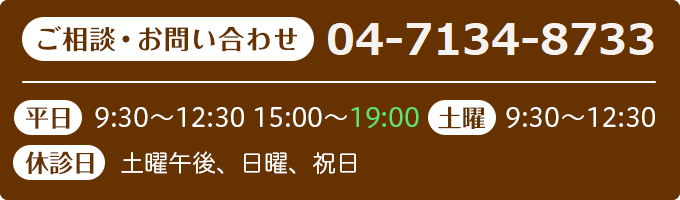 ご相談・お問い合わせ 04-7134-8733

平日 9:30～12:30 15:00～19:00 土曜 9:30～12:30

休診日 土曜午後、日曜、祝日